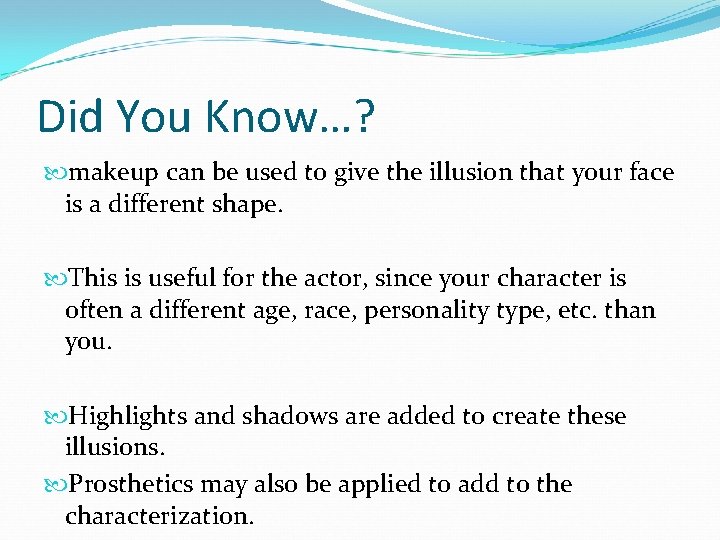 Did You Know…?

makeup can be used to give the illusion that your face is a different shape.

This is useful for the actor, since your character is often a different age, race, personality type, etc. than you.

Highlights and shadows are added to create these illusions.

Prosthetics may also be applied to add to the characterization.